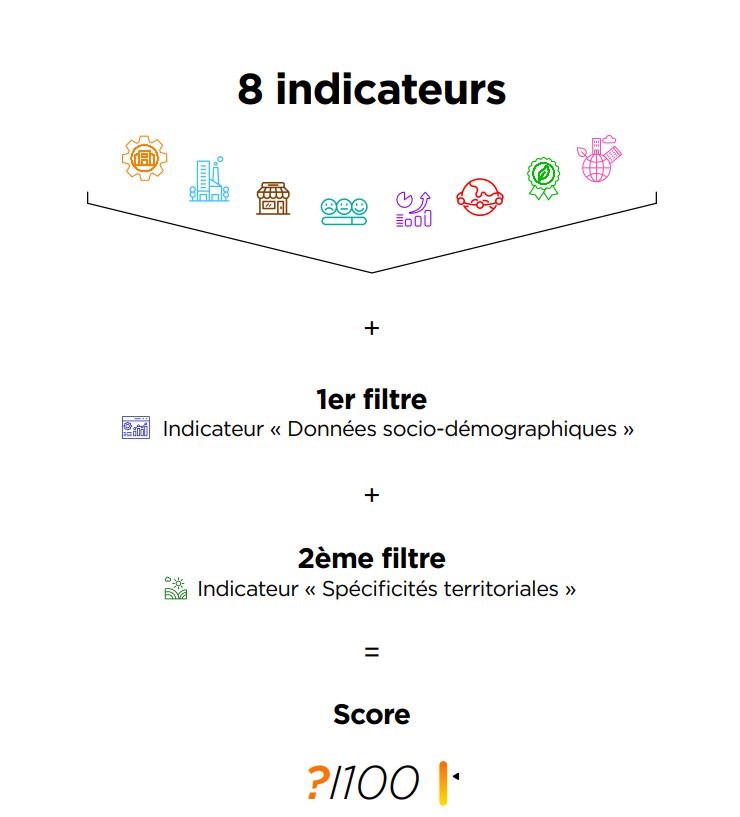 8 indicateurs

+

1er filtre
Indicateur « Données socio-démographiques »

+

2ème filtre
Indicateur « Spécificités territoriales »

=

Score

?/100